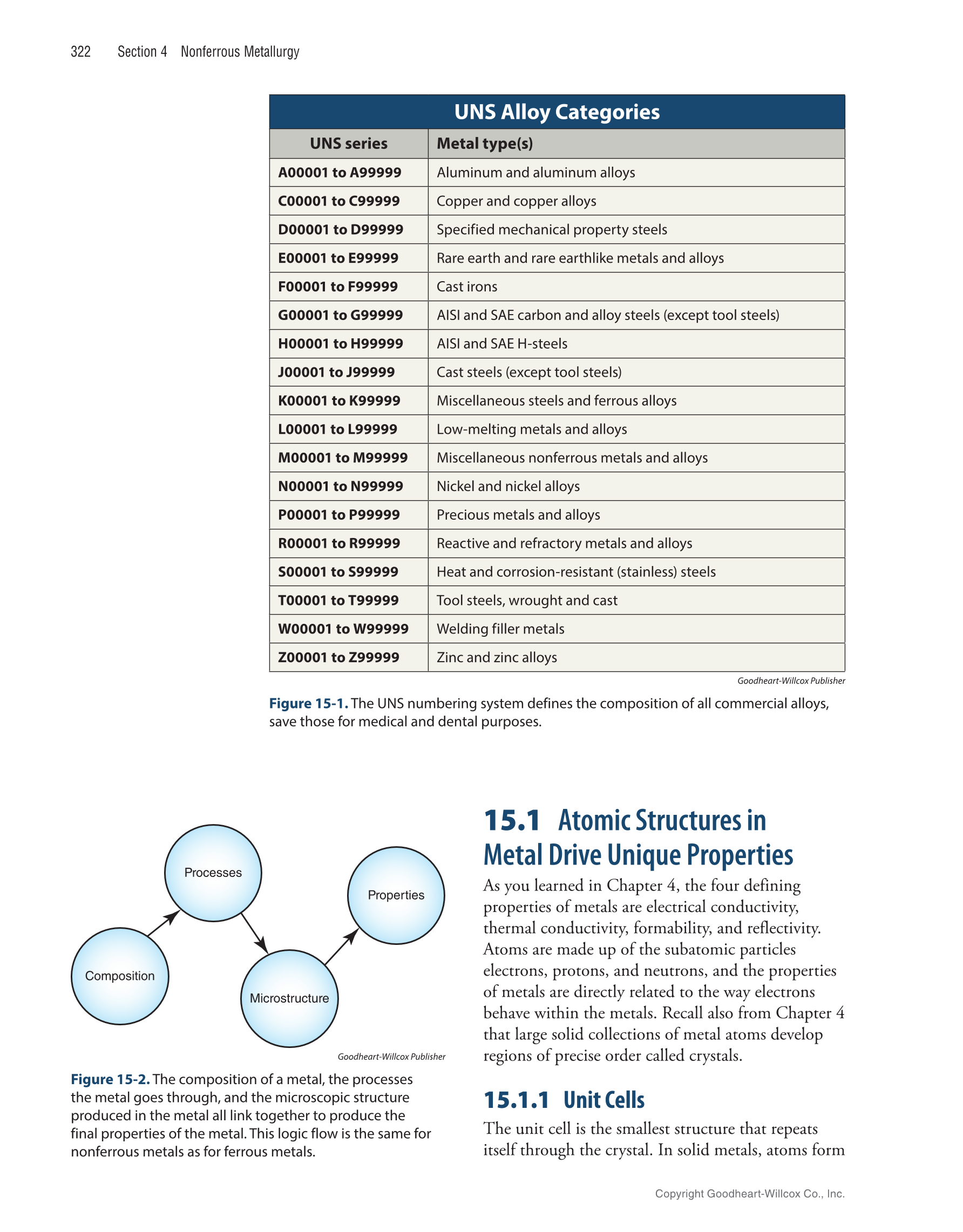 322 Section 4 Nonferrous Metallurgy

UNS Alloy Categories

| UNS series | Metal type(s) |
|---|---|
| A00001 to A99999 | Aluminum and aluminum alloys |
| C00001 to C99999 | Copper and copper alloys |
| D00001 to D99999 | Specified mechanical property steels |
| E00001 to E99999 | Rare earth and rare earthlike metals and alloys |
| F00001 to F99999 | Cast irons |
| G00001 to G99999 | AISI and SAE carbon and alloy steels (except tool steels) |
| H00001 to H99999 | AISI and SAE H-steels |
| J00001 to J99999 | Cast steels (except tool steels) |
| K00001 to K99999 | Miscellaneous steels and ferrous alloys |
| L00001 to L99999 | Low-melting metals and alloys |
| M00001 to M99999 | Miscellaneous nonferrous metals and alloys |
| N00001 to N99999 | Nickel and nickel alloys |
| P00001 to P99999 | Precious metals and alloys |
| R00001 to R99999 | Reactive and refractory metals and alloys |
| S00001 to S99999 | Heat and corrosion-resistant (stainless) steels |
| T00001 to T99999 | Tool steels, wrought and cast |
| W00001 to W99999 | Welding filler metals |
| Z00001 to Z99999 | Zinc and zinc alloys |

Goodheart-Willcox Publisher

Figure 15-1. The UNS numbering system defines the composition of all commercial alloys, save those for medical and dental purposes.

Processes
Properties
Composition
Microstructure

Goodheart-Willcox Publisher

Figure 15-2. The composition of a metal, the processes the metal goes through, and the microscopic structure produced in the metal all link together to produce the final properties of the metal. This logic flow is the same for nonferrous metals as for ferrous metals.

15.1 Atomic Structures in Metal Drive Unique Properties

As you learned in Chapter 4, the four defining properties of metals are electrical conductivity, thermal conductivity, formability, and reflectivity. Atoms are made up of the subatomic particles electrons, protons, and neutrons, and the properties of metals are directly related to the way electrons behave within the metals. Recall also from Chapter 4 that large solid collections of metal atoms develop regions of precise order called crystals.

15.1.1 Unit Cells

The unit cell is the smallest structure that repeats itself through the crystal. In solid metals, atoms form

Copyright Goodheart-Willcox Co., Inc.